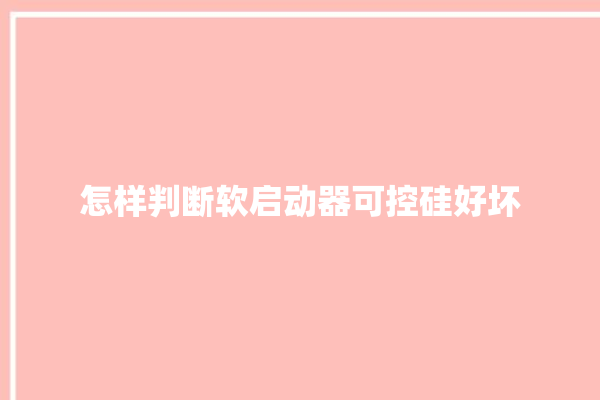 怎样判断软启动器可控硅好坏